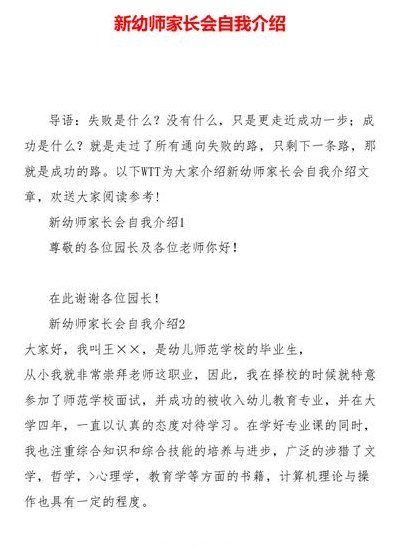 新幼师家长会自我介绍

导语：失败是什么？没有什么，只是更走近成功一步；成功是什么？就是走过了所有通向失败的路，只剩下一条路，那就是成功的路。以下WTT为大家介绍新幼师家长会自我介绍文章，欢送大家阅读参考！

新幼师家长会自我介绍1

尊敬的各位园长及各位老师你好！

在此谢谢各位园长！

新幼师家长会自我介绍2

大家好，我叫王××，是幼儿师范学校的毕业生，

从小我就非常崇拜老师这职业，因此，我在择校的时候就特意参加了师范学校面试，并成功的被收入幼儿教育专业，并在大学四年，一直以认真的态度对待学习。在学好专业课的同时，我也注重综合知识和综合技能的培养与进步，广泛的涉猎了文学，哲学，>心理学，教育学等方面的书籍，计算机理论与操作也具有一定的程度。